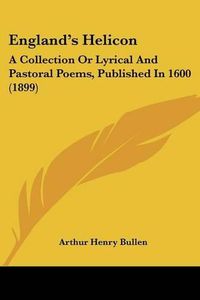 England's Helicon

A Collection Or Lyrical And Pastoral Poems, Published In 1600 (1899)

Arthur Henry Bullen